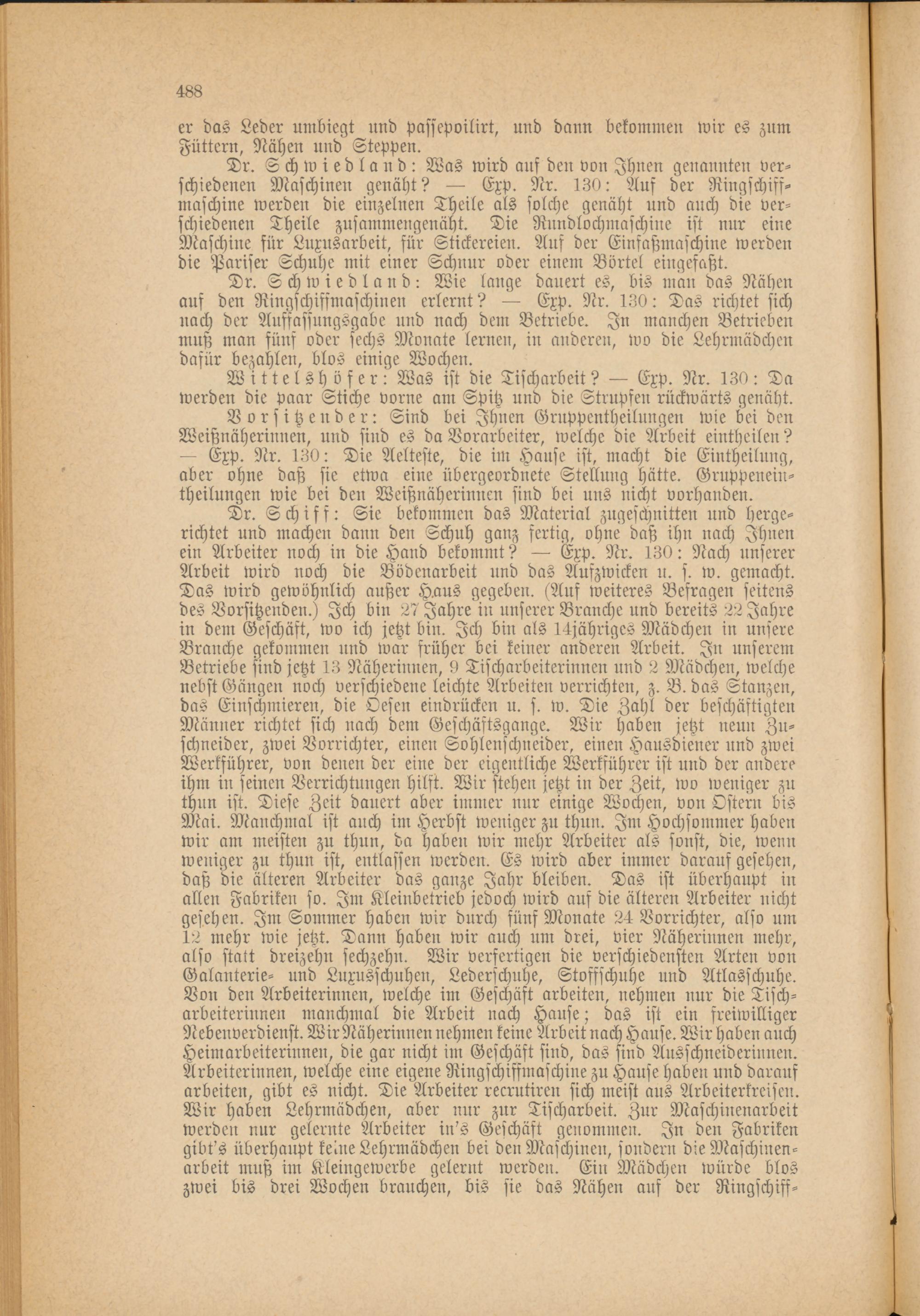 488

er das Leder umbiegt und passepoilirt, und dann bekommen wir es zum Füttern, Nähen und Steppen.

Dr. Schwiedland: Was wird auf den von Ihnen genannten verschiedenen Maschinen genäht? — Exp. Nr. 130: Auf der Ringschiffmaschine werden die einzelnen Theile als solche genäht und auch die verschiedenen Theile zusammengenäht. Die Rundlochmaschine ist nur eine Maschine für Luxusarbeit, für Stickereien. Auf der Einfaßmaschine werden die Pariser Schuhe mit einer Schnur oder einem Börtel eingefaßt.

Dr. Schwiedland: Wie lange dauert es, bis man das Nähen auf den Ringschiffmaschinen erlernt? — Exp. Nr. 130: Das richtet sich nach der Auffassungsgabe und nach dem Betriebe. In manchen Betrieben muß man fünf oder sechs Monate lernen, in anderen, wo die Lehrmädchen dafür bezahlen, blos einige Wochen.

Wittelshöfer: Was ist die Tischarbeit? — Exp. Nr. 130: Da werden die paar Stiche vorne am Spitz und die Strupfen rückwärts genäht.

Vorsitzender: Sind bei Ihnen Gruppentheilungen wie bei den Weißnäherinnen, und sind es da Vorarbeiter, welche die Arbeit eintheilen? — Exp. Nr. 130: Die Aelteste, die im Hause ist, macht die Eintheilung, aber ohne daß sie etwa eine übergeordnete Stellung hätte. Gruppeneintheilungen wie bei den Weißnäherinnen sind bei uns nicht vorhanden.

Dr. Schiff: Sie bekommen das Material zugeschnitten und hergerichtet und machen dann den Schuh ganz fertig, ohne daß ihn nach Ihnen ein Arbeiter noch in die Hand bekommt? — Exp. Nr. 130: Nach unserer Arbeit wird noch die Bödenarbeit und das Aufzwicken u. s. w. gemacht. Das wird gewöhnlich außer Haus gegeben. (Auf weiteres Befragen seitens des Vorsitzenden.) Ich bin 27 Jahre in unserer Branche und bereits 22 Jahre in dem Geschäft, wo ich jetzt bin. Ich bin als 14jähriges Mädchen in unsere Branche gekommen und war früher bei keiner anderen Arbeit. In unserem Betriebe sind jetzt 13 Näherinnen, 9 Tischarbeiterinnen und 2 Mädchen, welche nebst Gängen noch verschiedene leichte Arbeiten verrichten, z. B. das Stanzen, das Einschmieren, die Oesen eindrücken u. s. w. Die Zahl der beschäftigten Männer richtet sich nach dem Geschäftsgange. Wir haben jetzt neun Zuschneider, zwei Vorrichter, einen Sohlenschneider, einen Hausdiener und zwei Werkführer, von denen der eine der eigentliche Werkführer ist und der andere ihm in seinen Verrichtungen hilft. Wir stehen jetzt in der Zeit, wo weniger zu thun ist. Diese Zeit dauert aber immer nur einige Wochen, von Ostern bis Mai. Manchmal ist auch im Herbst weniger zu thun. Im Hochsommer haben wir am meisten zu thun, da haben wir mehr Arbeiter als sonst, die, wenn weniger zu thun ist, entlassen werden. Es wird aber immer darauf gesehen, daß die älteren Arbeiter das ganze Jahr bleiben. Das ist überhaupt in allen Fabriken so. Im Kleinbetrieb jedoch wird auf die älteren Arbeiter nicht gesehen. Im Sommer haben wir durch fünf Monate 24 Vorrichter, also um 12 mehr wie jetzt. Dann haben wir auch um drei, vier Näherinnen mehr, also statt dreizehn sechzehn. Wir verfertigen die verschiedensten Arten von Galanterie- und Luxusschuhen, Lederschuhe, Stoffschuhe und Atlasschuhe. Von den Arbeiterinnen, welche im Geschäft arbeiten, nehmen nur die Tischarbeiterinnen manchmal die Arbeit nach Hause; das ist ein freiwilliger Nebenverdienst. Wir Näherinnen nehmen keine Arbeit nach Hause. Wir haben auch Heimarbeiterinnen, die gar nicht im Geschäft sind, das sind Ausschneiderinnen. Arbeiterinnen, welche eine eigene Ringschiffmaschine zu Hause haben und darauf arbeiten, gibt es nicht. Die Arbeiter recrutiren sich meist aus Arbeiterkreisen. Wir haben Lehrmädchen, aber nur zur Tischarbeit. Zur Maschinenarbeit werden nur gelernte Arbeiter in's Geschäft genommen. In den Fabriken gibt's überhaupt keine Lehrmädchen bei den Maschinen, sondern die Maschinenarbeit muß im Kleingewerbe gelernt werden. Ein Mädchen würde blos zwei bis drei Wochen brauchen, bis sie das Nähen auf der Ringschiff-